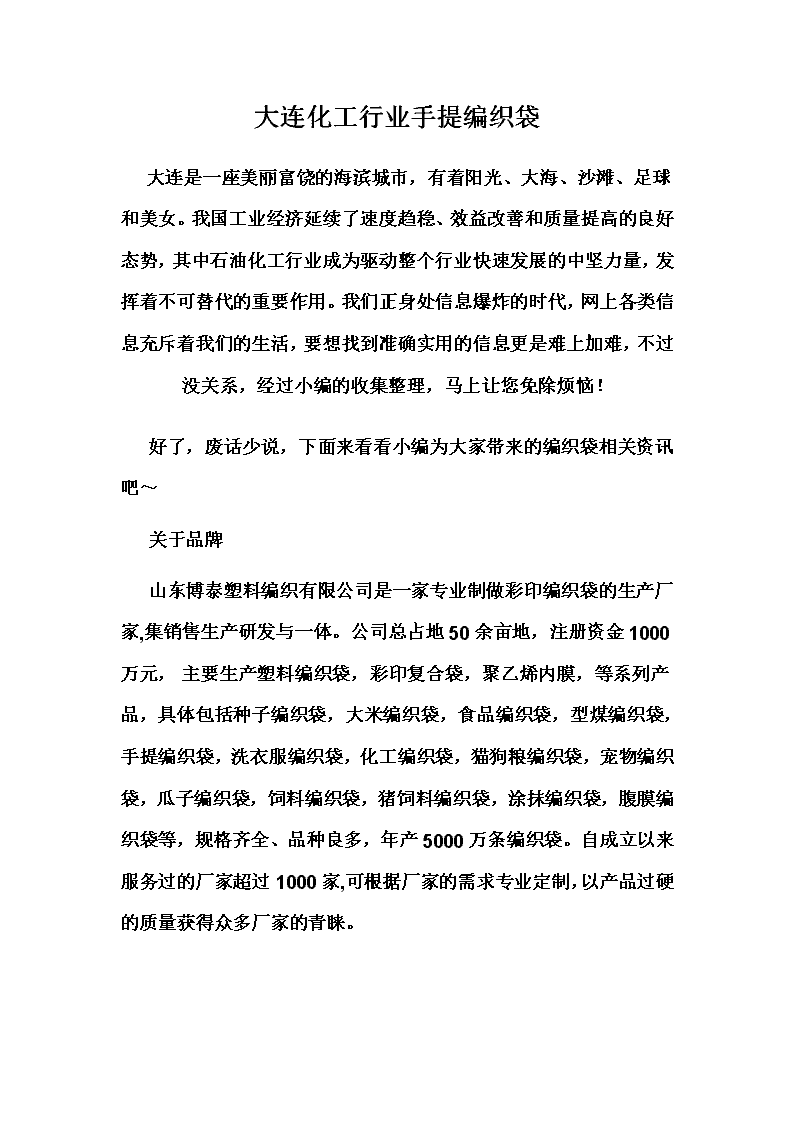 大连化工行业手提编织袋

大连是一座美丽富饶的海滨城市，有着阳光、大海、沙滩、足球和美女。我国工业经济延续了速度趋稳、效益改善和质量提高的良好态势，其中石油化工行业成为驱动整个行业快速发展的中坚力量，发挥着不可替代的重要作用。我们正身处信息爆炸的时代，网上各类信息充斥着我们的生活，要想找到准确实用的信息更是难上加难，不过没关系，经过小编的收集整理，马上让您免除烦恼！

好了，废话少说，下面来看看小编为大家带来的编织袋相关资讯吧～

关于品牌

山东博泰塑料编织有限公司是一家专业制做彩印编织袋的生产厂家,集销售生产研发与一体。公司总占地50余亩地，注册资金1000万元， 主要生产塑料编织袋，彩印复合袋，聚乙烯内膜，等系列产品，具体包括种子编织袋，大米编织袋，食品编织袋，型煤编织袋，手提编织袋，洗衣服编织袋，化工编织袋，猫狗粮编织袋，宠物编织袋，瓜子编织袋，饲料编织袋，猪饲料编织袋，涂抹编织袋，腹膜编织袋等，规格齐全、品种良多，年产5000万条编织袋。自成立以来服务过的厂家超过1000家,可根据厂家的需求专业定制,以产品过硬的质量获得众多厂家的青睐。